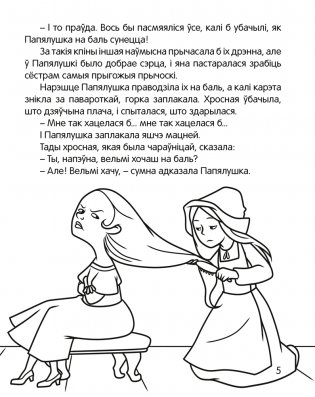 – І то праўда. Вось бы пасмяяліся ўсе, калі б убачылі, як Папялушка на баль сунецца!

За такія кпіны іншая наўмысна прычасала б іх дрэнна, але ў Папялушкі было добрае сэрца, і яна пастаралася зрабіць сёстрам самыя прыгожыя прычоскі.

Нарэшце Папялушка праводзіла іх на баль, а калі карэта знікла за павароткай, горка заплакала. Хросная ўбачыла, што дзяўчына плача, і спыталася, што здарылася.

– Мне так хацелася б... мне так хацелася б...

І Папялушка заплакала яшчэ мацней.

Тады хросная, якая была чараўніцай, сказала:

– Ты, напэўна, вельмі хочаш на баль?

– Але! Вельмі хачу, – сумна адказала Папялушка.

5